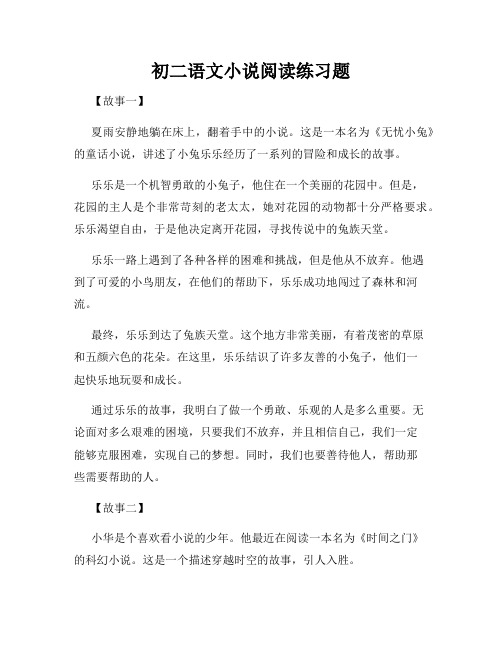 初二语文小说阅读练习题

【故事一】

夏雨安静地躺在床上，翻着手中的小说。这是一本名为《无忧小兔》的童话小说，讲述了小兔乐乐经历了一系列的冒险和成长的故事。

乐乐是一个机智勇敢的小兔子，他住在一个美丽的花园中。但是，花园的主人是个非常苛刻的老太太，她对花园的动物都十分严格要求。乐乐渴望自由，于是他决定离开花园，寻找传说中的兔族天堂。

乐乐一路上遇到了各种各样的困难和挑战，但是他从不放弃。他遇到了可爱的小鸟朋友，在他们的帮助下，乐乐成功地闯过了森林和河流。

最终，乐乐到达了兔族天堂。这个地方非常美丽，有着茂密的草原和五颜六色的花朵。在这里，乐乐结识了许多友善的小兔子，他们一起快乐地玩耍和成长。

通过乐乐的故事，我明白了做一个勇敢、乐观的人是多么重要。无论面对多么艰难的困境，只要我们不放弃，并且相信自己，我们一定能够克服困难，实现自己的梦想。同时，我们也要善待他人，帮助那些需要帮助的人。

【故事二】

小华是个喜欢看小说的少年。他最近在阅读一本名为《时间之门》的科幻小说。这是一个描述穿越时空的故事，引人入胜。